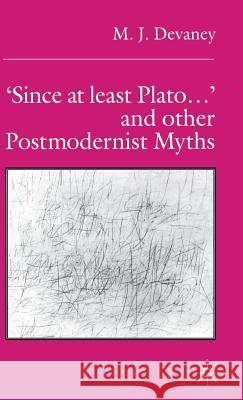 M. J. Devaney

'Since at least Plato…' and other Postmodernist Myths

Kraina Książek